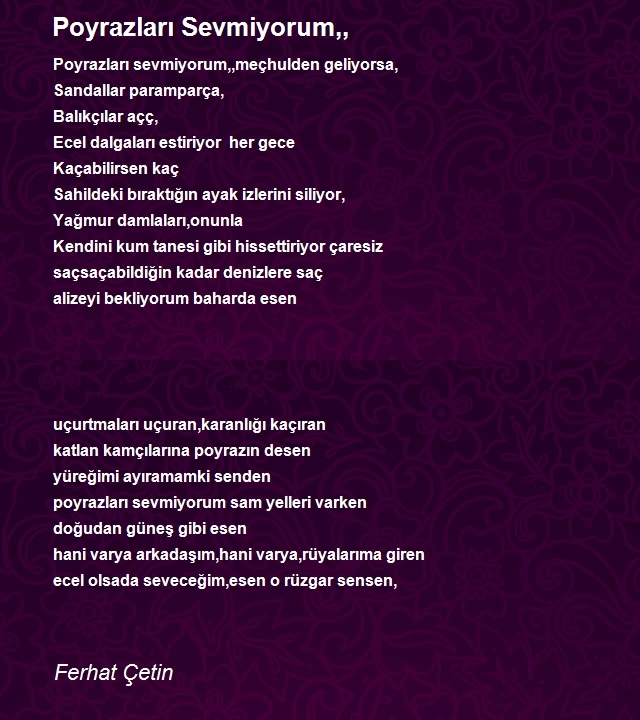 Poyrazları Sevmiyorum,,

Poyrazları sevmiyorum,,meçhulden geliyorsa,
Sandallar paramparça,
Balıkçılar açç,
Ecel dalgaları estiriyor  her gece
Kaçabilirsen kaç
Sahildeki bıraktığın ayak izlerini siliyor,
Yağmur damlaları,onunla
Kendini kum tanesi gibi hissettiriyor çaresiz
saçsaçabildiğin kadar denizlere saç
alizeyi bekliyorum baharda esen

uçurtmaları uçuran,karanlığı kaçıran
katlan kamçılarına poyrazın desen
yüreğimi ayıramamki senden
poyrazları sevmiyorum sam yelleri varken
doğudan güneş gibi esen
hani varya arkadaşım,hani varya,rüyalarıma giren
ecel olsada seveceğim,esen o rüzgar sensen,

Ferhat Çetin